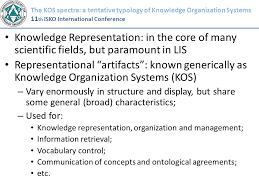 The KOS spectra: a tentative typology of Knowledge Organization Systems
11th ISKO International Conference

• Knowledge Representation: in the core of many scientific fields, but paramount in LIS
• Representational “artifacts”: known generically as Knowledge Organization Systems (KOS)
– Vary enormously in structure and display, but share some general (broad) characteristics;
– Used for:
• Knowledge representation, organization and management;
• Information retrieval;
• Vocabulary control;
• Communication of concepts and ontological agreements;
• etc.